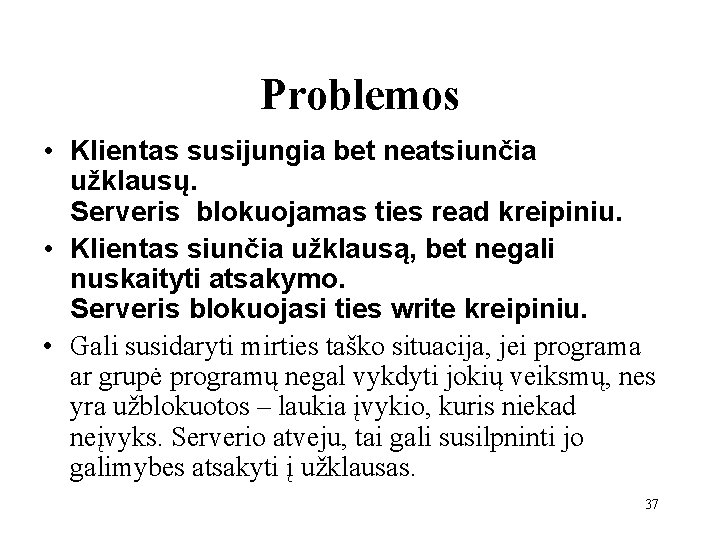 Problemos

• Klientas susijungia bet neatsiunčia užklausų.
Serveris blokuojamas ties read kreipiniu.

• Klientas siunčia užklausą, bet negali nuskaityti atsakymo.
Serveris blokuojasi ties write kreipiniu.

• Gali susidaryti mirties taško situacija, jei programa ar grupė programų negal vykdyti jokių veiksmų, nes yra užblokuotos – laukia įvykio, kuris niekad neįvyks. Serverio atveju, tai gali susilpninti jo galimybes atsakyti į užklausas.

37